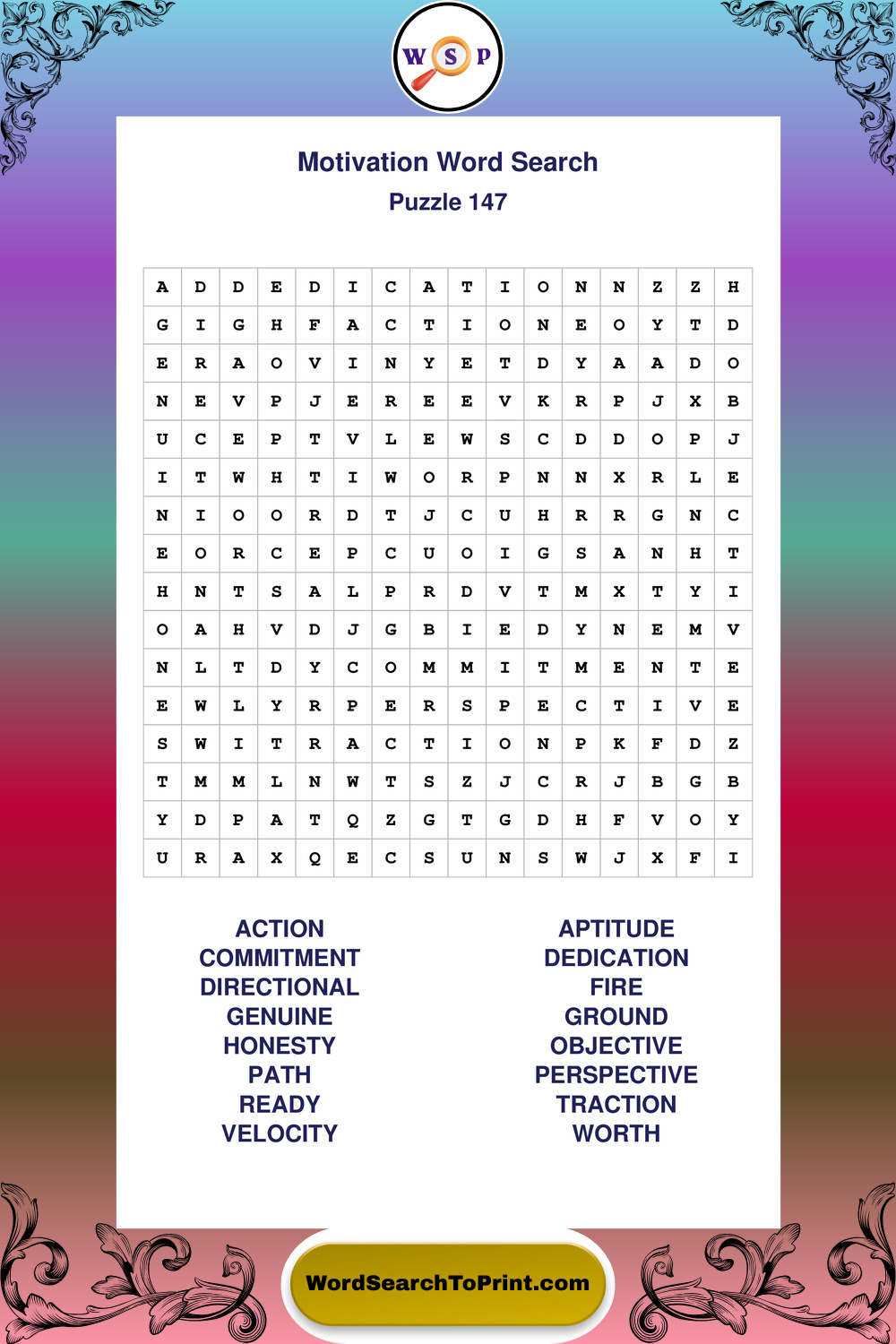 W S P

Motivation Word Search

Puzzle 147

| A | D | D | E | D | I | C | A | T | I | O | N | N | Z | Z | H |
|---|---|---|---|---|---|---|---|---|---|---|---|---|---|---|---|
| G | I | G | H | F | A | C | T | I | O | N | E | O | Y | T | D |
| E | R | A | O | V | I | N | Y | E | T | D | Y | A | A | D | O |
| N | E | V | P | J | E | R | E | E | V | K | R | P | J | X | B |
| U | C | E | P | T | V | L | E | W | S | C | D | D | O | P | J |
| I | T | W | H | T | I | W | O | R | P | N | N | X | R | L | E |
| N | I | O | O | R | D | T | J | C | U | H | R | R | G | N | C |
| E | O | R | C | E | P | C | U | O | I | G | S | A | N | H | T |
| H | N | T | S | A | L | P | R | D | V | T | M | X | T | Y | I |
| O | A | H | V | D | J | G | B | I | E | D | Y | N | E | M | V |
| N | L | T | D | Y | C | O | M | M | I | T | M | E | N | T | E |
| E | W | L | Y | R | P | E | R | S | P | E | C | T | I | V | E |
| S | W | I | T | R | A | C | T | I | O | N | P | K | F | D | Z |
| T | M | M | L | N | W | T | S | Z | J | C | R | J | B | G | B |
| Y | D | P | A | T | Q | Z | G | T | G | D | H | F | V | O | Y |
| U | R | A | X | Q | E | C | S | U | N | S | W | J | X | F | I |

ACTION
COMMITMENT
DIRECTIONAL
GENUINE
HONESTY
PATH
READY
VELOCITY

APTITUDE
DEDICATION
FIRE
GROUND
OBJECTIVE
PERSPECTIVE
TRACTION
WORTH

WordSearchToPrint.com